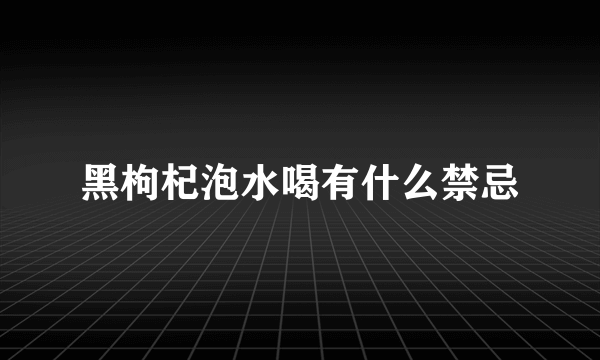 黑枸杞泡水喝有什么禁忌